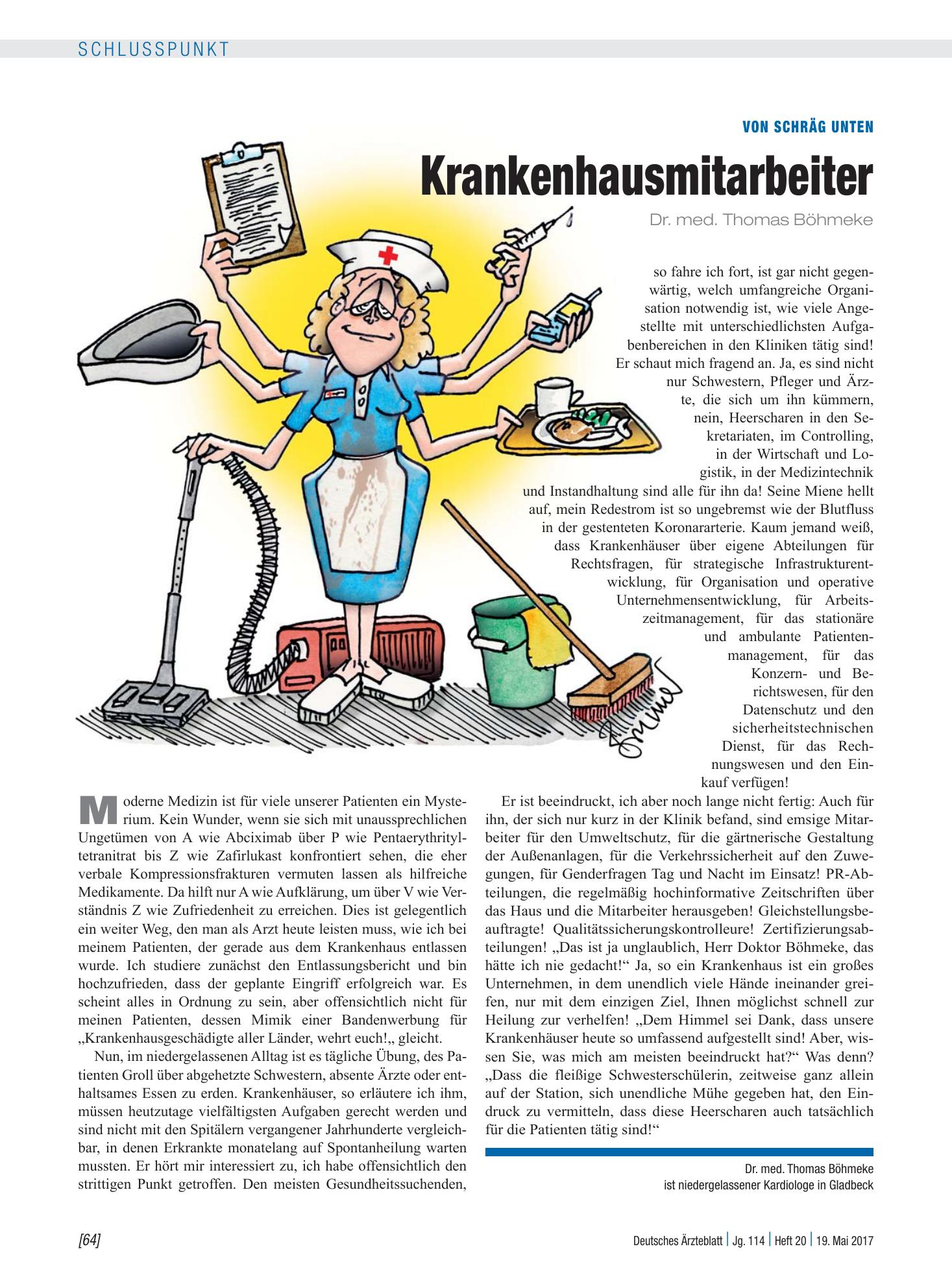 SCHLUSSPUNKT

VON SCHRÄG UNTEN

Krankenhausmitarbeiter

Dr. med. Thomas Böhmeke

Moderne Medizin ist für viele unserer Patienten ein Mysterium. Kein Wunder, wenn sie sich mit unaussprechlichen Ungetümen von A wie Abciximab über P wie Pentaerythrityltetranitrat bis Z wie Zafirlukast konfrontiert sehen, die eher verbale Kompressionsfrakturen vermuten lassen als hilfreiche Medikamente. Da hilft nur A wie Aufklärung, um über V wie Verständnis Z wie Zufriedenheit zu erreichen. Dies ist gelegentlich ein weiter Weg, den man als Arzt heute leisten muss, wie ich bei meinem Patienten, der gerade aus dem Krankenhaus entlassen wurde. Ich studiere zunächst den Entlassungsbericht und bin hochzufrieden, dass der geplante Eingriff erfolgreich war. Es scheint alles in Ordnung zu sein, aber offensichtlich nicht für meinen Patienten, dessen Mimik einer Bandenwerbung für „Krankenhausgeschädigte aller Länder, wehrt euch!„ gleicht.

Nun, im niedergelassenen Alltag ist es tägliche Übung, des Patienten Groll über abgehetzte Schwestern, absente Ärzte oder enthaltsames Essen zu erden. Krankenhäuser, so erläutere ich ihm, müssen heutzutage vielfältigsten Aufgaben gerecht werden und sind nicht mit den Spitälern vergangener Jahrhunderte vergleichbar, in denen Erkrankte monatelang auf Spontanheilung warten mussten. Er hört mir interessiert zu, ich habe offensichtlich den strittigen Punkt getroffen. Den meisten Gesundheitssuchenden, so fahre ich fort, ist gar nicht gegenwärtig, welch umfangreiche Organisation notwendig ist, wie viele Angestellte mit unterschiedlichsten Aufgabenbereichen in den Kliniken tätig sind! Er schaut mich fragend an. Ja, es sind nicht nur Schwestern, Pfleger und Ärzte, die sich um ihn kümmern, nein, Heerscharen in den Sekretariaten, im Controlling, in der Wirtschaft und Logistik, in der Medizintechnik und Instandhaltung sind alle für ihn da! Seine Miene hellt auf, mein Redestrom ist so ungebremst wie der Blutfluss in der gestenteten Koronararterie. Kaum jemand weiß, dass Krankenhäuser über eigene Abteilungen für Rechtsfragen, für strategische Infrastrukturentwicklung, für Organisation und operative Unternehmensentwicklung, für Arbeitszeitmanagement, für das stationäre und ambulante Patientenmanagement, für das Konzern- und Berichtswesen, für den Datenschutz und den sicherheitstechnischen Dienst, für das Rechnungswesen und den Einkauf verfügen!

Er ist beeindruckt, ich aber noch lange nicht fertig: Auch für ihn, der sich nur kurz in der Klinik befand, sind emsige Mitarbeiter für den Umweltschutz, für die gärtnerische Gestaltung der Außenanlagen, für die Verkehrssicherheit auf den Zuwegungen, für Genderfragen Tag und Nacht im Einsatz! PR-Abteilungen, die regelmäßig hochinformative Zeitschriften über das Haus und die Mitarbeiter herausgeben! Gleichstellungsbeauftragte! Qualitätssicherungskontrolleure! Zertifizierungsabteilungen! „Das ist ja unglaublich, Herr Doktor Böhmeke, das hätte ich nie gedacht!“ Ja, so ein Krankenhaus ist ein großes Unternehmen, in dem unendlich viele Hände ineinander greifen, nur mit dem einzigen Ziel, Ihnen möglichst schnell zur Heilung zur verhelfen! „Dem Himmel sei Dank, dass unsere Krankenhäuser heute so umfassend aufgestellt sind! Aber, wissen Sie, was mich am meisten beeindruckt hat?“ Was denn? „Dass die fleißige Schwesterschülerin, zeitweise ganz allein auf der Station, sich unendliche Mühe gegeben hat, den Eindruck zu vermitteln, dass diese Heerscharen auch tatsächlich für die Patienten tätig sind!“

Dr. med. Thomas Böhmeke
ist niedergelassener Kardiologe in Gladbeck

[64]

Deutsches Ärzteblatt | Jg. 114 | Heft 20 | 19. Mai 2017